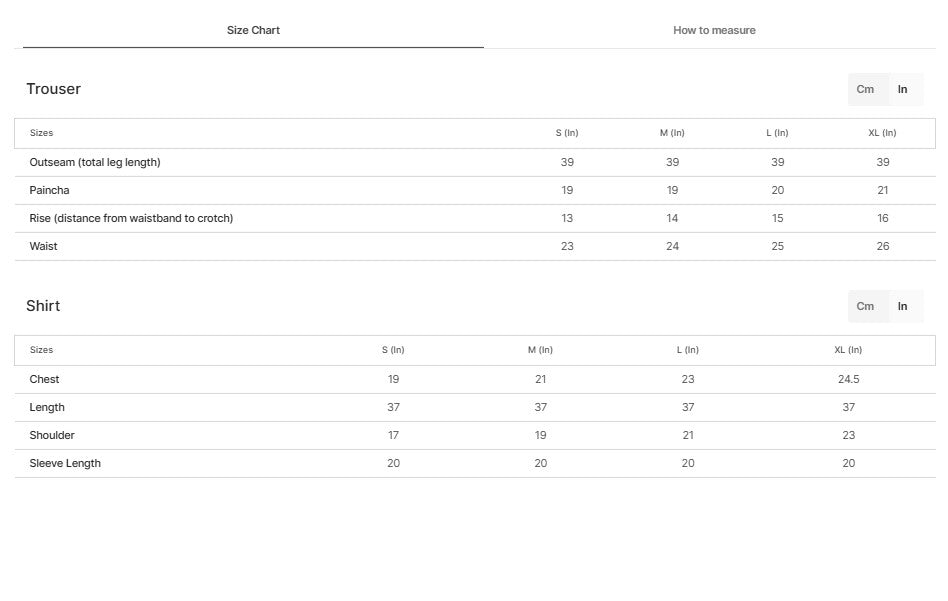 Size Chart

How to measure

Trouser

Cm In

| Sizes | S (In) | M (In) | L (In) | XL (In) |
|---|---|---|---|---|
| Outseam (total leg length) | 39 | 39 | 39 | 39 |
| Paincha | 19 | 19 | 20 | 21 |
| Rise (distance from waistband to crotch) | 13 | 14 | 15 | 16 |
| Waist | 23 | 24 | 25 | 26 |

Shirt

Cm In

| Sizes | S (In) | M (In) | L (In) | XL (In) |
|---|---|---|---|---|
| Chest | 19 | 21 | 23 | 24.5 |
| Length | 37 | 37 | 37 | 37 |
| Shoulder | 17 | 19 | 21 | 23 |
| Sleeve Length | 20 | 20 | 20 | 20 |